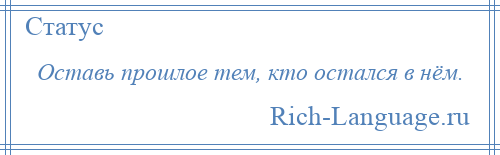 Статус

Оставь прошлое тем, кто остался в нём.

Rich-Language.ru